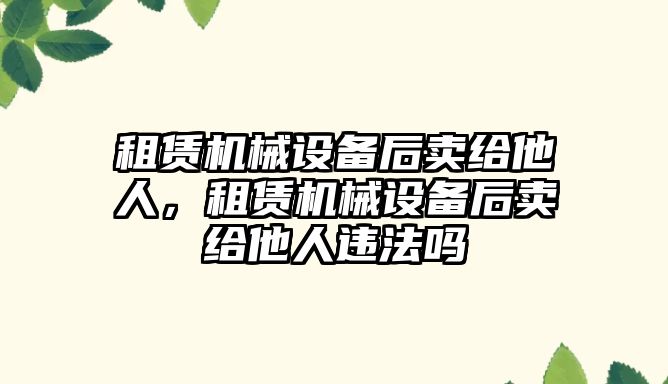 租赁机械设备后卖给他人，租赁机械设备后卖给他人违法吗